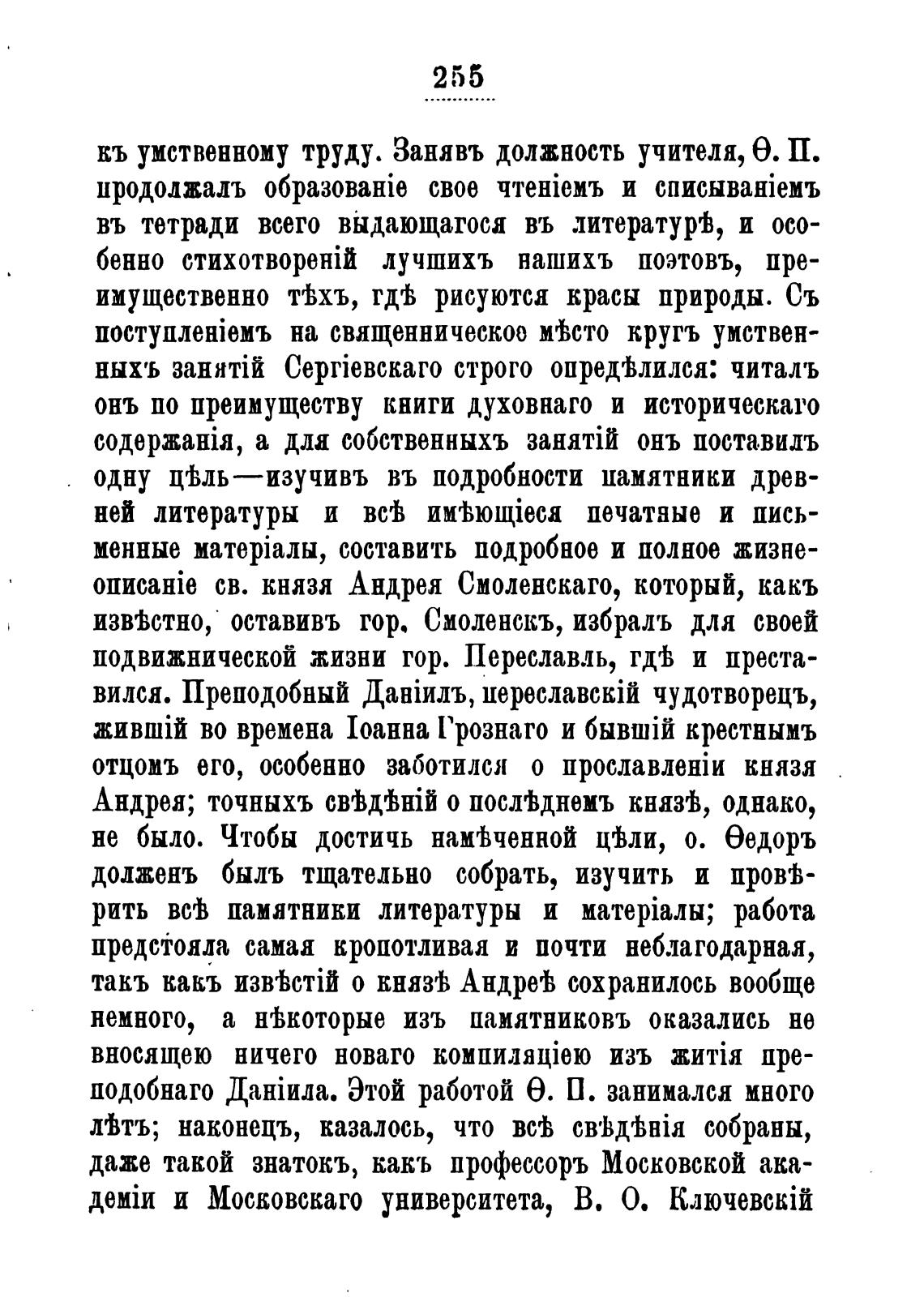 255

къ умственному труду. Занявъ должность учителя, Ѳ. П. продолжалъ образованіе свое чтеніемъ и списываніемъ въ тетради всего выдающагося въ литературѣ, и особенно стихотвореній лучшихъ нашихъ поэтовъ, преимущественно тѣхъ, гдѣ рисуются красы природы. Съ поступленіемъ на священническое мѣсто кругъ умственныхъ занятій Сергіевскаго строго опредѣлился: читалъ онъ по преимуществу книги духовнаго и историческаго содержанія, а для собственныхъ занятій онъ поставилъ одну цѣль—изучивъ въ подробности памятники древней литературы и всѣ имѣющіеся печатные и письменные матеріалы, составить подробное и полное жизнеописаніе св. князя Андрея Смоленскаго, который, какъ извѣстно, оставивъ гор. Смоленскъ, избралъ для своей подвижнической жизни гор. Переславль, гдѣ и преставился. Преподобный Даніилъ, переславскій чудотворецъ, жившій во времена Іоанна Грознаго и бывшій крестнымъ отцомъ его, особенно заботился о прославленіи князя Андрея; точныхъ свѣдѣній о послѣднемъ князѣ, однако, не было. Чтобы достичь намѣченной цѣли, о. Ѳедоръ долженъ былъ тщательно собрать, изучить и провѣрить всѣ памятники литературы и матеріалы; работа предстояла самая кропотливая и почти неблагодарная, такъ какъ извѣстій о князѣ Андреѣ сохранилось вообще немного, а нѣкоторые изъ памятниковъ оказались не вносящею ничего новаго компиляціею изъ житія преподобнаго Даніила. Этой работой Ѳ. П. занимался много лѣтъ; наконецъ, казалось, что всѣ свѣдѣнія собраны, даже такой знатокъ, какъ профессоръ Московской академіи и Московскаго университета, В. О. Ключевскій